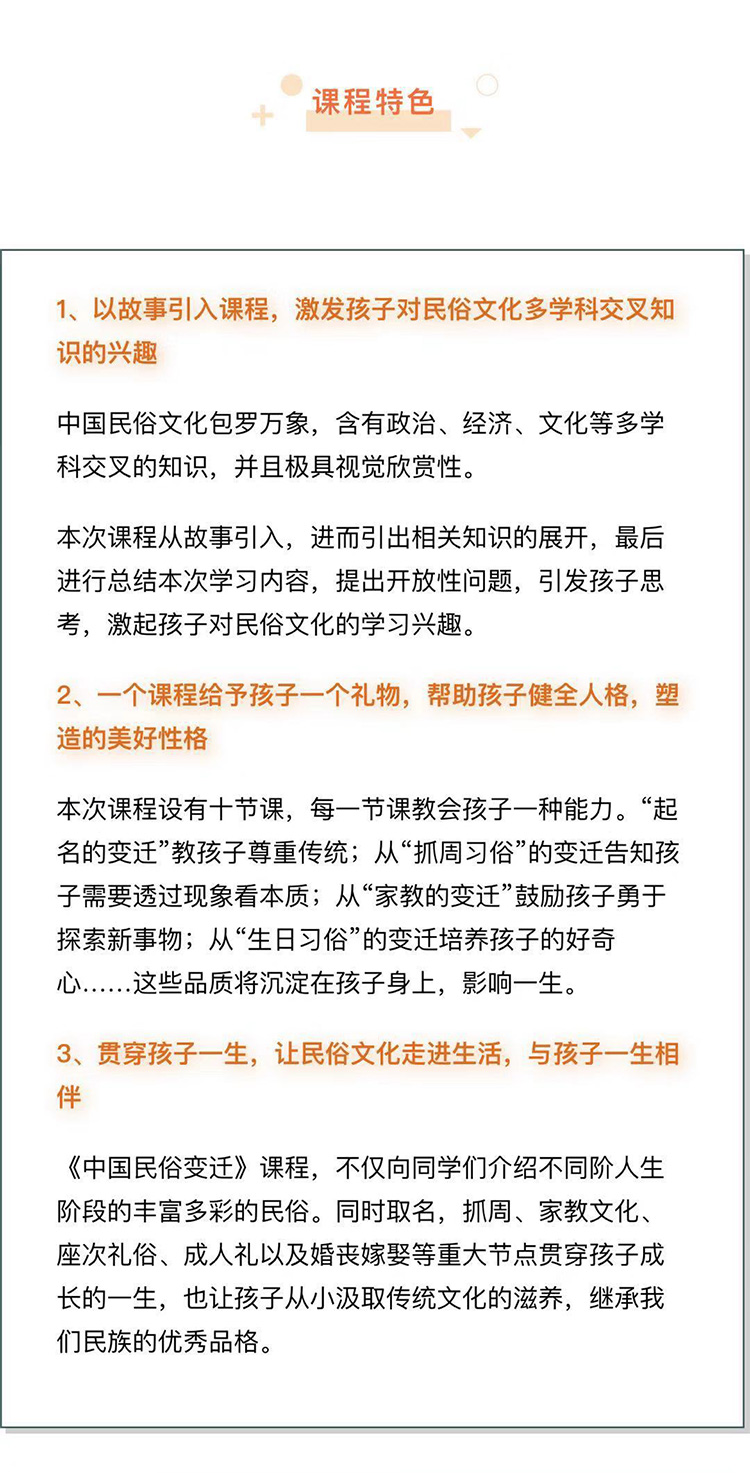 课程特色

1、以故事引入课程，激发孩子对民俗文化多学科交叉知识的兴趣

中国民俗文化包罗万象，含有政治、经济、文化等多学科交叉的知识，并且极具视觉欣赏性。

本次课程从故事引入，进而引出相关知识的展开，最后进行总结本次学习内容，提出开放性问题，引发孩子思考，激起孩子对民俗文化的学习兴趣。

2、一个课程给予孩子一个礼物，帮助孩子健全人格，塑造的美好性格

本次课程设有十节课，每一节课教会孩子一种能力。“起名的变迁”教孩子尊重传统；从“抓周习俗”的变迁告知孩子需要透过现象看本质；从“家教的变迁”鼓励孩子勇于探索新事物；从“生日习俗”的变迁培养孩子的好奇心……这些品质将沉淀在孩子身上，影响一生。

3、贯穿孩子一生，让民俗文化走进生活，与孩子一生相伴

《中国民俗变迁》课程，不仅向同学们介绍不同阶人生阶段的丰富多彩的民俗。同时取名，抓周、家教文化、座次礼俗、成人礼以及婚丧嫁娶等重大节点贯穿孩子成长的一生，也让孩子从小汲取传统文化的滋养，继承我们民族的优秀品格。